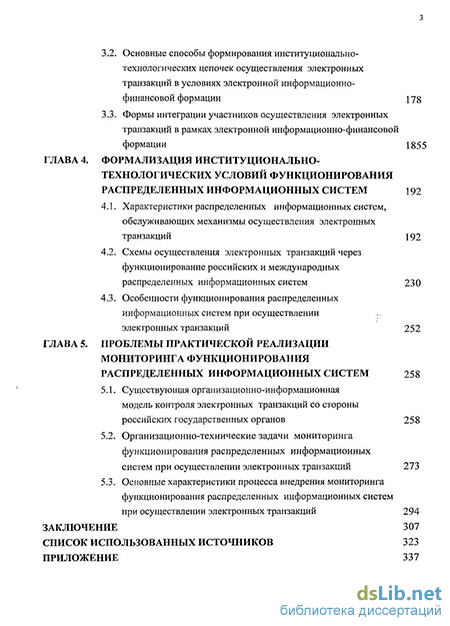 3

3.2. Основные способы формирования институционально-технологических цепочек осуществления электронных транзакций в условиях электронной информационно-финансовой формации 178

3.3. Формы интеграции участников осуществления электронных транзакций в рамках электронной информационно-финансовой формации 1855

ГЛАВА 4. ФОРМАЛИЗАЦИЯ ИНСТИТУЦИОНАЛЬНО-ТЕХНОЛОГИЧЕСКИХ УСЛОВИЙ ФУНКЦИОНИРОВАНИЯ РАСПРЕДЕЛЕННЫХ ИНФОРМАЦИОННЫХ СИСТЕМ 192

4.1. Характеристики распределенных информационных систем, обслуживающих механизмы осуществления электронных транзакций 192

4.2. Схемы осуществления электронных транзакций через функционирование российских и международных распределенных информационных систем 230

4.3. Особенности функционирования распределенных информационных систем при осуществлении электронных транзакций 252

ГЛАВА 5. ПРОБЛЕМЫ ПРАКТИЧЕСКОЙ РЕАЛИЗАЦИИ МОНИТОРИНГА ФУНКЦИОНИРОВАНИЯ РАСПРЕДЕЛЕННЫХ ИНФОРМАЦИОННЫХ СИСТЕМ 258

5.1. Существующая организационно-информационная модель контроля электронных транзакций со стороны российских государственных органов 258

5.2. Организационно-технические задачи мониторинга функционирования распределенных информационных систем при осуществлении электронных транзакций 273

5.3. Основные характеристики процесса внедрения мониторинга функционирования распределенных информационных систем при осуществлении электронных транзакций 294

ЗАКЛЮЧЕНИЕ 307

СПИСОК ИСПОЛЬЗОВАННЫХ ИСТОЧНИКОВ 323

ПРИЛОЖЕНИЕ 337

dsLib.net
библиотека диссертаций